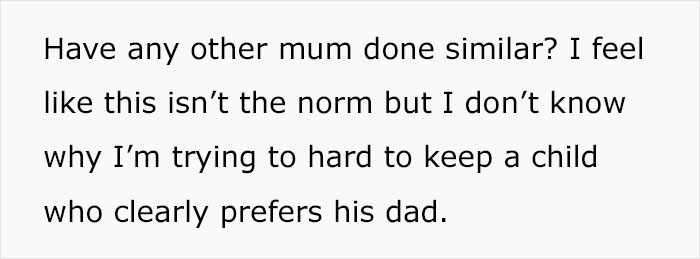 Have any other mum done similar? I feel like this isn’t the norm but I don’t know why I’m trying to hard to keep a child who clearly prefers his dad.